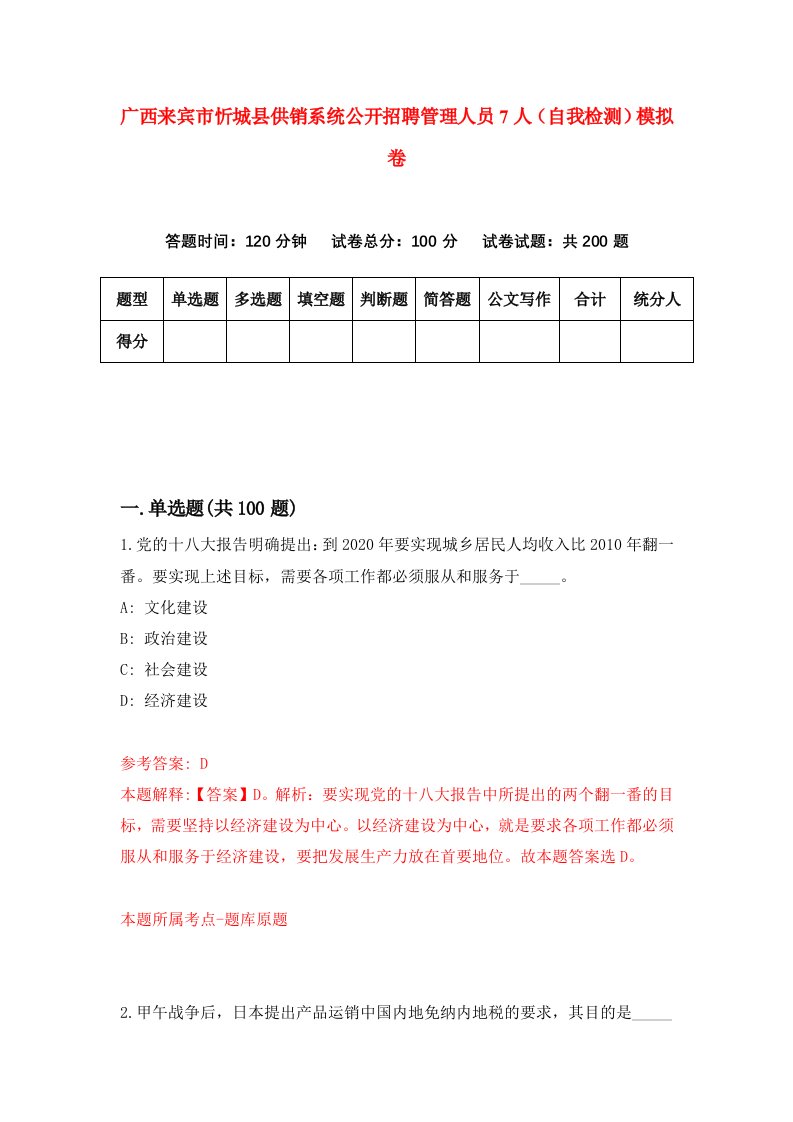 广西来宾市忻城县供销系统公开招聘管理人员7人（自我检测）模拟卷

答题时间：120分钟　试卷总分：100分　试卷试题：共200题

| 题型 | 单选题 | 多选题 | 填空题 | 判断题 | 简答题 | 公文写作 | 合计 | 统分人 |
|---|---|---|---|---|---|---|---|---|
| 得分 | | | | | | | | |

一.单选题(共100题)

1.党的十八大报告明确提出：到2020年要实现城乡居民人均收入比2010年翻一番。要实现上述目标，需要各项工作都必须服从和服务于_____。

A: 文化建设

B: 政治建设

C: 社会建设

D: 经济建设

参考答案: D

本题解释:【答案】D。解析：要实现党的十八大报告中所提出的两个翻一番的目标，需要坚持以经济建设为中心。以经济建设为中心，就是要求各项工作都必须服从和服务于经济建设，要把发展生产力放在首要地位。故本题答案选D。

本题所属考点-题库原题

2.甲午战争后，日本提出产品运销中国内地免纳内地税的要求，其目的是_____